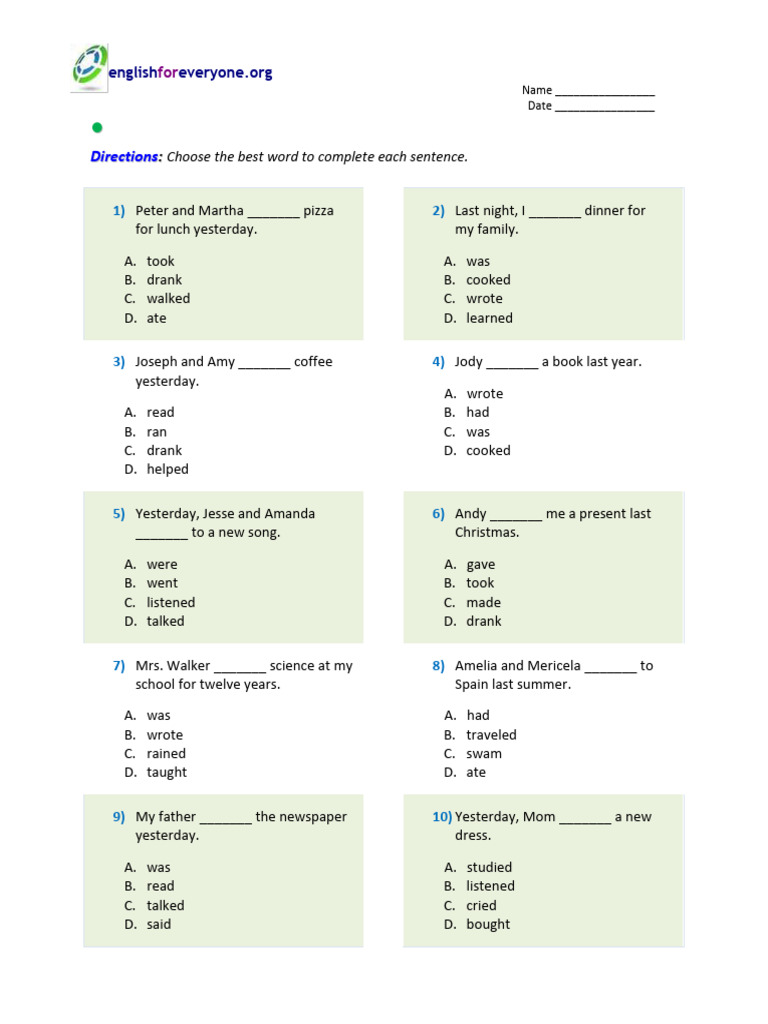 englishforeveryone.org

Name ____
Date ____

Directions: Choose the best word to complete each sentence.

1) Peter and Martha ____ pizza for lunch yesterday.

A. took
B. drank
C. walked
D. ate

2) Last night, I ____ dinner for my family.

A. was
B. cooked
C. wrote
D. learned

3) Joseph and Amy ____ coffee yesterday.

A. read
B. ran
C. drank
D. helped

4) Jody ____ a book last year.

A. wrote
B. had
C. was
D. cooked

5) Yesterday, Jesse and Amanda ____ to a new song.

A. were
B. went
C. listened
D. talked

6) Andy ____ me a present last Christmas.

A. gave
B. took
C. made
D. drank

7) Mrs. Walker ____ science at my school for twelve years.

A. was
B. wrote
C. rained
D. taught

8) Amelia and Mericela ____ to Spain last summer.

A. had
B. traveled
C. swam
D. ate

9) My father ____ the newspaper yesterday.

A. was
B. read
C. talked
D. said

10) Yesterday, Mom ____ a new dress.

A. studied
B. listened
C. cried
D. bought